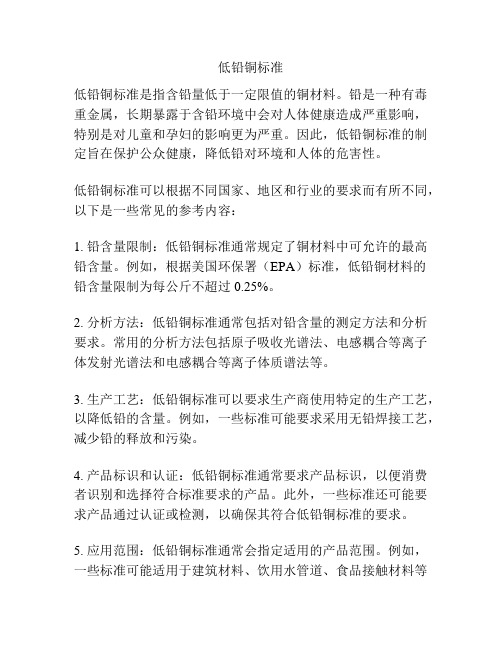 低铅铜标准

低铅铜标准是指含铅量低于一定限值的铜材料。铅是一种有毒重金属，长期暴露于含铅环境中会对人体健康造成严重影响，特别是对儿童和孕妇的影响更为严重。因此，低铅铜标准的制定旨在保护公众健康，降低铅对环境和人体的危害性。

低铅铜标准可以根据不同国家、地区和行业的要求而有所不同，以下是一些常见的参考内容：

1. 铅含量限制：低铅铜标准通常规定了铜材料中可允许的最高铅含量。例如，根据美国环保署（EPA）标准，低铅铜材料的铅含量限制为每公斤不超过 0.25%。

2. 分析方法：低铅铜标准通常包括对铅含量的测定方法和分析要求。常用的分析方法包括原子吸收光谱法、电感耦合等离子体发射光谱法和电感耦合等离子体质谱法等。

3. 生产工艺：低铅铜标准可以要求生产商使用特定的生产工艺，以降低铅的含量。例如，一些标准可能要求采用无铅焊接工艺，减少铅的释放和污染。

4. 产品标识和认证：低铅铜标准通常要求产品标识，以便消费者识别和选择符合标准要求的产品。此外，一些标准还可能要求产品通过认证或检测，以确保其符合低铅铜标准的要求。

5. 应用范围：低铅铜标准通常会指定适用的产品范围。例如，一些标准可能适用于建筑材料、饮用水管道、食品接触材料等